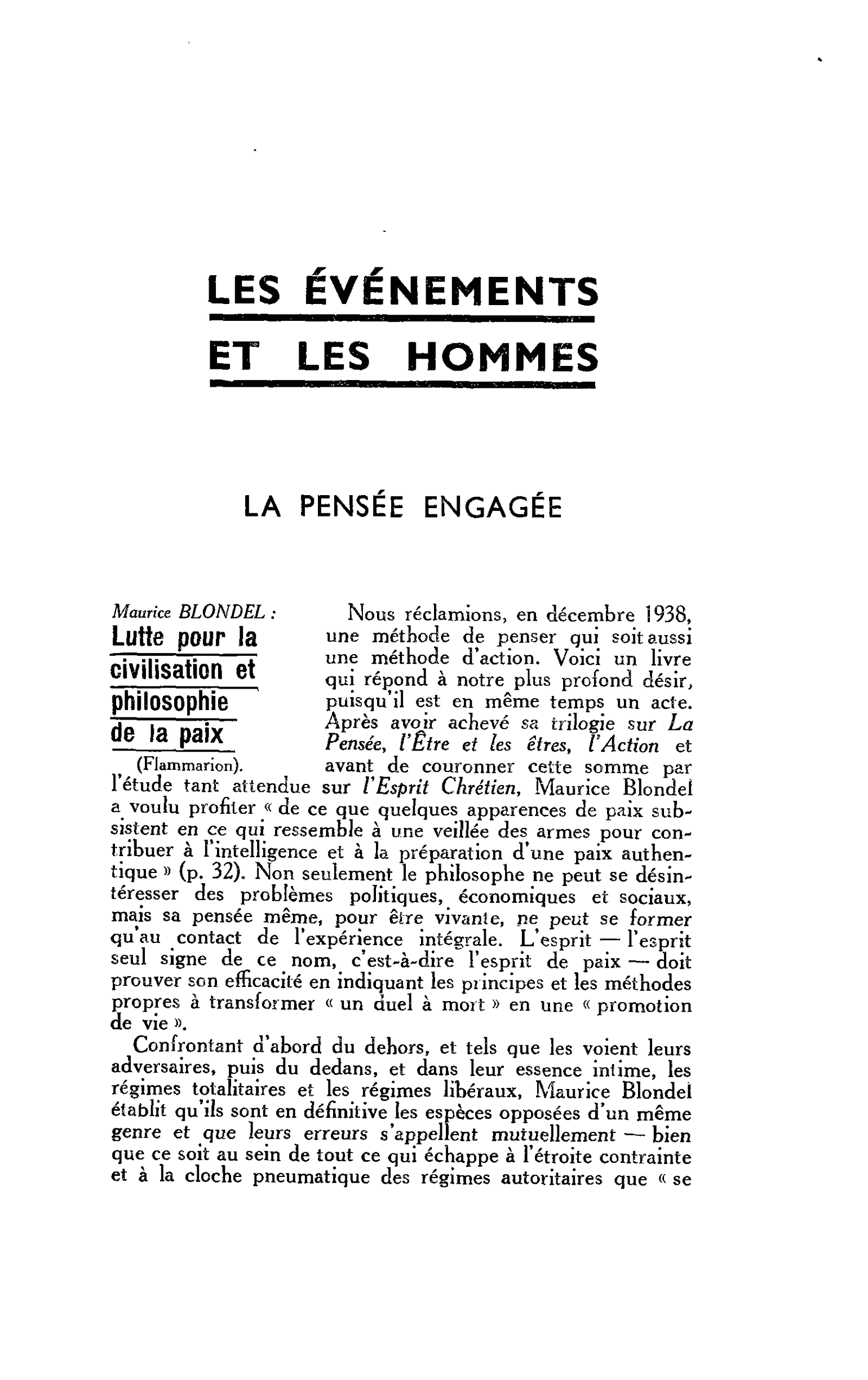 LES ÉVÉNEMENTS
ET LES HOMMES

LA PENSÉE ENGAGÉE

Maurice BLONDEL :
Lutte pour la civilisation et philosophie de la paix
(Flammarion).

Nous réclamions, en décembre 1938, une méthode de penser qui soit aussi une méthode d'action. Voici un livre qui répond à notre plus profond désir, puisqu'il est en même temps un acte. Après avoir achevé sa trilogie sur La Pensée, l'Être et les êtres, l'Action et avant de couronner cette somme par l'étude tant attendue sur l'Esprit Chrétien, Maurice Blondel a voulu profiter « de ce que quelques apparences de paix subsistent en ce qui ressemble à une veillée des armes pour contribuer à l'intelligence et à la préparation d'une paix authentique » (p. 32). Non seulement le philosophe ne peut se désintéresser des problèmes politiques, économiques et sociaux, mais sa pensée même, pour être vivante, ne peut se former qu'au contact de l'expérience intégrale. L'esprit — l'esprit seul signe de ce nom, c'est-à-dire l'esprit de paix — doit prouver son efficacité en indiquant les principes et les méthodes propres à transformer « un duel à mort » en une « promotion de vie ».

Confrontant d'abord du dehors, et tels que les voient leurs adversaires, puis du dedans, et dans leur essence intime, les régimes totalitaires et les régimes libéraux, Maurice Blondel établit qu'ils sont en définitive les espèces opposées d'un même genre et que leurs erreurs s'appellent mutuellement — bien que ce soit au sein de tout ce qui échappe à l'étroite contrainte et à la cloche pneumatique des régimes autoritaires que « se